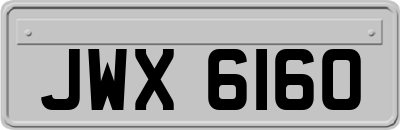 JWX 6160